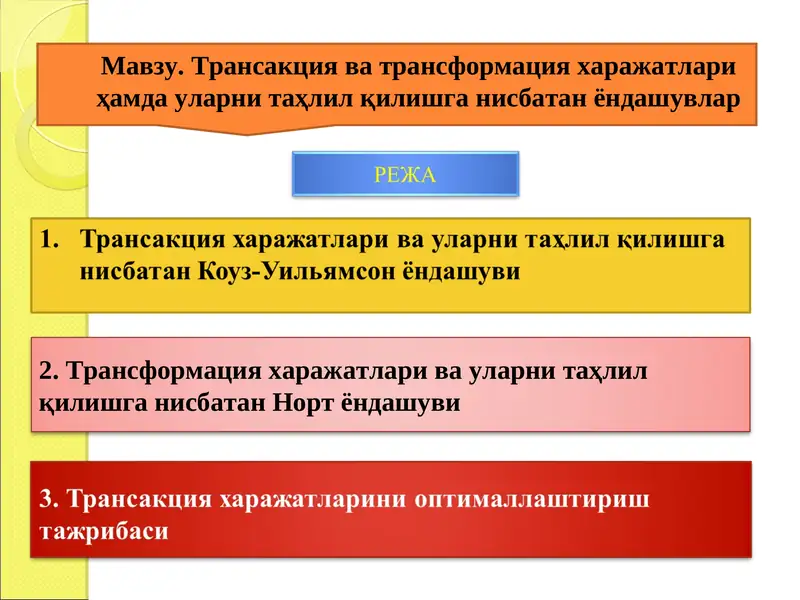 Мавзу. Трансакция ва трансформация харажатлари ҳамда уларни таҳлил қилишга нисбатан ёндашувлар

РЕЖА

1. Трансакция харажатлари ва уларни таҳлил қилишга нисбатан Коуз-Уильямсон ёндашуви

2. Трансформация харажатлари ва уларни таҳлил қилишга нисбатан Норт ёндашуви

3. Трансакция харажатларини оптималлаштириш тажрибаси